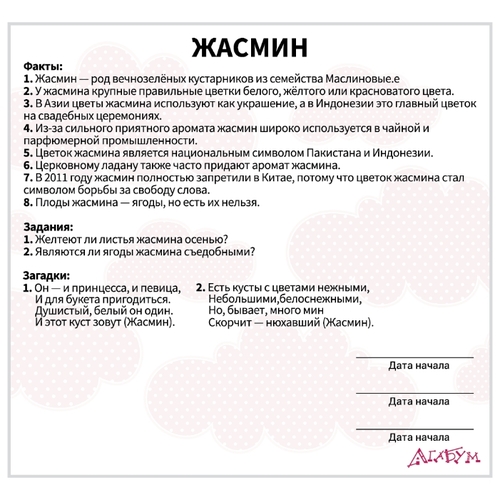 ЖАСМИН

Факты:
1. Жасмин — род вечнозелёных кустарников из семейства Маслиновые.е
2. У жасмина крупные правильные цветки белого, жёлтого или красноватого цвета.
3. В Азии цветы жасмина используют как украшение, а в Индонезии это главный цветок на свадебных церемониях.
4. Из-за сильного приятного аромата жасмин широко используется в чайной и парфюмерной промышленности.
5. Цветок жасмина является национальным символом Пакистана и Индонезии.
6. Церковному ладану также часто придают аромат жасмина.
7. В 2011 году жасмин полностью запретили в Китае, потому что цветок жасмина стал символом борьбы за свободу слова.
8. Плоды жасмина — ягоды, но есть их нельзя.

Задания:
1. Желтеют ли листья жасмина осенью?
2. Являются ли ягоды жасмина съедобными?

Загадки:
1. Он — и принцесса, и певица,
И для букета пригодиться.
Душистый, белый он один.
И этот куст зовут (Жасмин).

2. Есть кусты с цветами нежными,
Небольшими,белоснежными,
Но, бывает, много мин
Скорчит — нюхавший (Жасмин).

Дата начала

Дата начала

Дата начала

АГАБУМ